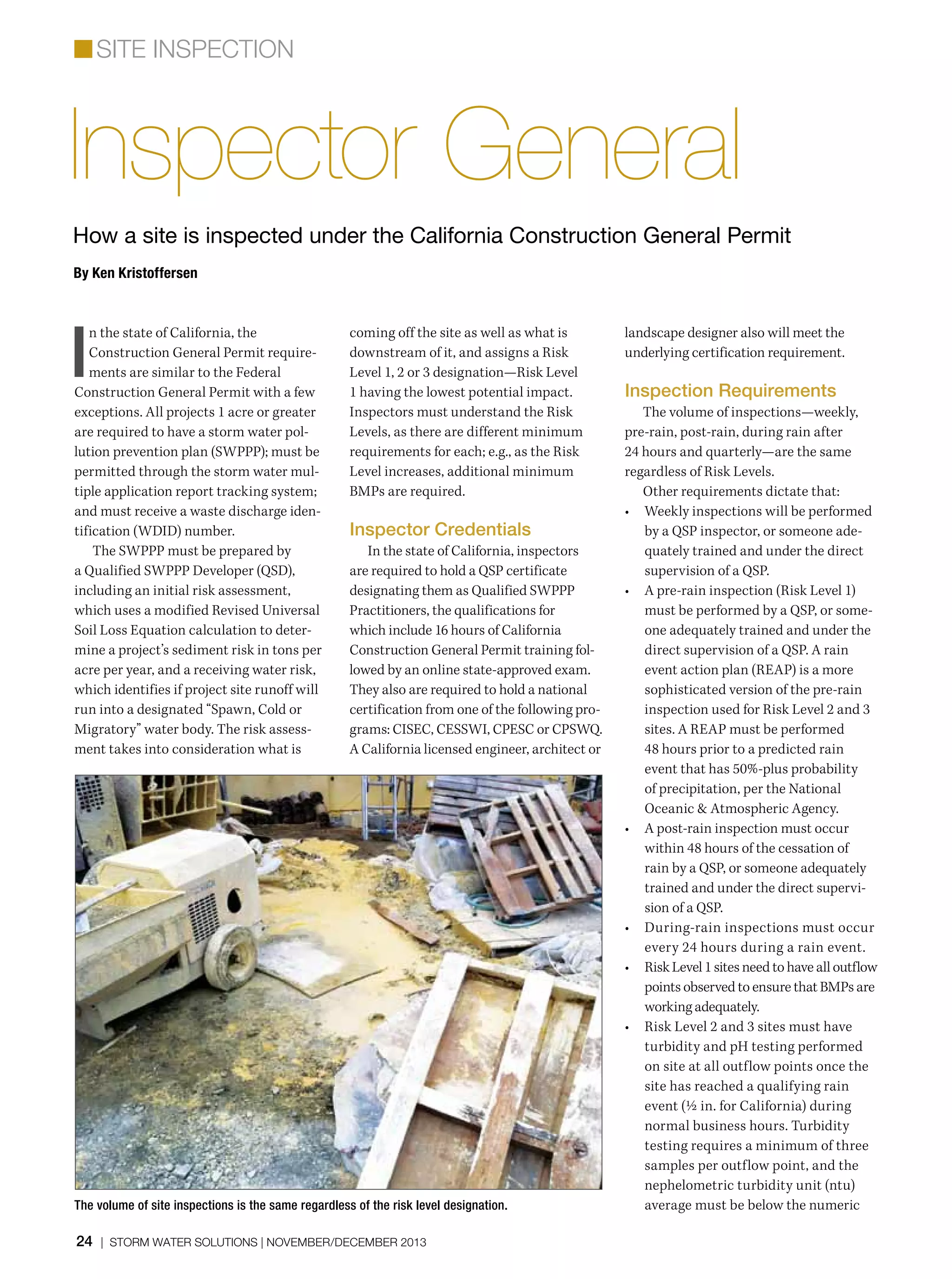 SITE INSPECTION

Inspector General

How a site is inspected under the California Construction General Permit

By Ken Kristoffersen

In the state of California, the Construction General Permit requirements are similar to the Federal Construction General Permit with a few exceptions. All projects 1 acre or greater are required to have a storm water pollution prevention plan (SWPPP); must be permitted through the storm water multiple application report tracking system; and must receive a waste discharge identification (WDID) number.

The SWPPP must be prepared by a Qualified SWPPP Developer (QSD), including an initial risk assessment, which uses a modified Revised Universal Soil Loss Equation calculation to determine a project's sediment risk in tons per acre per year, and a receiving water risk, which identifies if project site runoff will run into a designated "Spawn, Cold or Migratory" water body. The risk assessment takes into consideration what is coming off the site as well as what is downstream of it, and assigns a Risk Level 1, 2 or 3 designation—Risk Level 1 having the lowest potential impact. Inspectors must understand the Risk Levels, as there are different minimum requirements for each; e.g., as the Risk Level increases, additional minimum BMPs are required.

Inspector Credentials

In the state of California, inspectors are required to hold a QSP certificate designating them as Qualified SWPPP Practitioners, the qualifications for which include 16 hours of California Construction General Permit training followed by an online state-approved exam. They also are required to hold a national certification from one of the following programs: CISEC, CESSWI, CPESC or CPSWQ. A California licensed engineer, architect or landscape designer also will meet the underlying certification requirement.

Inspection Requirements

The volume of inspections—weekly, pre-rain, post-rain, during rain after 24 hours and quarterly—are the same regardless of Risk Levels.

Other requirements dictate that:

• Weekly inspections will be performed by a QSP inspector, or someone adequately trained and under the direct supervision of a QSP.
• A pre-rain inspection (Risk Level 1) must be performed by a QSP, or someone adequately trained and under the direct supervision of a QSP. A rain event action plan (REAP) is a more sophisticated version of the pre-rain inspection used for Risk Level 2 and 3 sites. A REAP must be performed 48 hours prior to a predicted rain event that has 50%-plus probability of precipitation, per the National Oceanic & Atmospheric Agency.
• A post-rain inspection must occur within 48 hours of the cessation of rain by a QSP, or someone adequately trained and under the direct supervision of a QSP.
• During-rain inspections must occur every 24 hours during a rain event.
• Risk Level 1 sites need to have all outflow points observed to ensure that BMPs are working adequately.
• Risk Level 2 and 3 sites must have turbidity and pH testing performed on site at all outflow points once the site has reached a qualifying rain event (½ in. for California) during normal business hours. Turbidity testing requires a minimum of three samples per outflow point, and the nephelometric turbidity unit (ntu) average must be below the numeric

The volume of site inspections is the same regardless of the risk level designation.

24 | STORM WATER SOLUTIONS | NOVEMBER/DECEMBER 2013